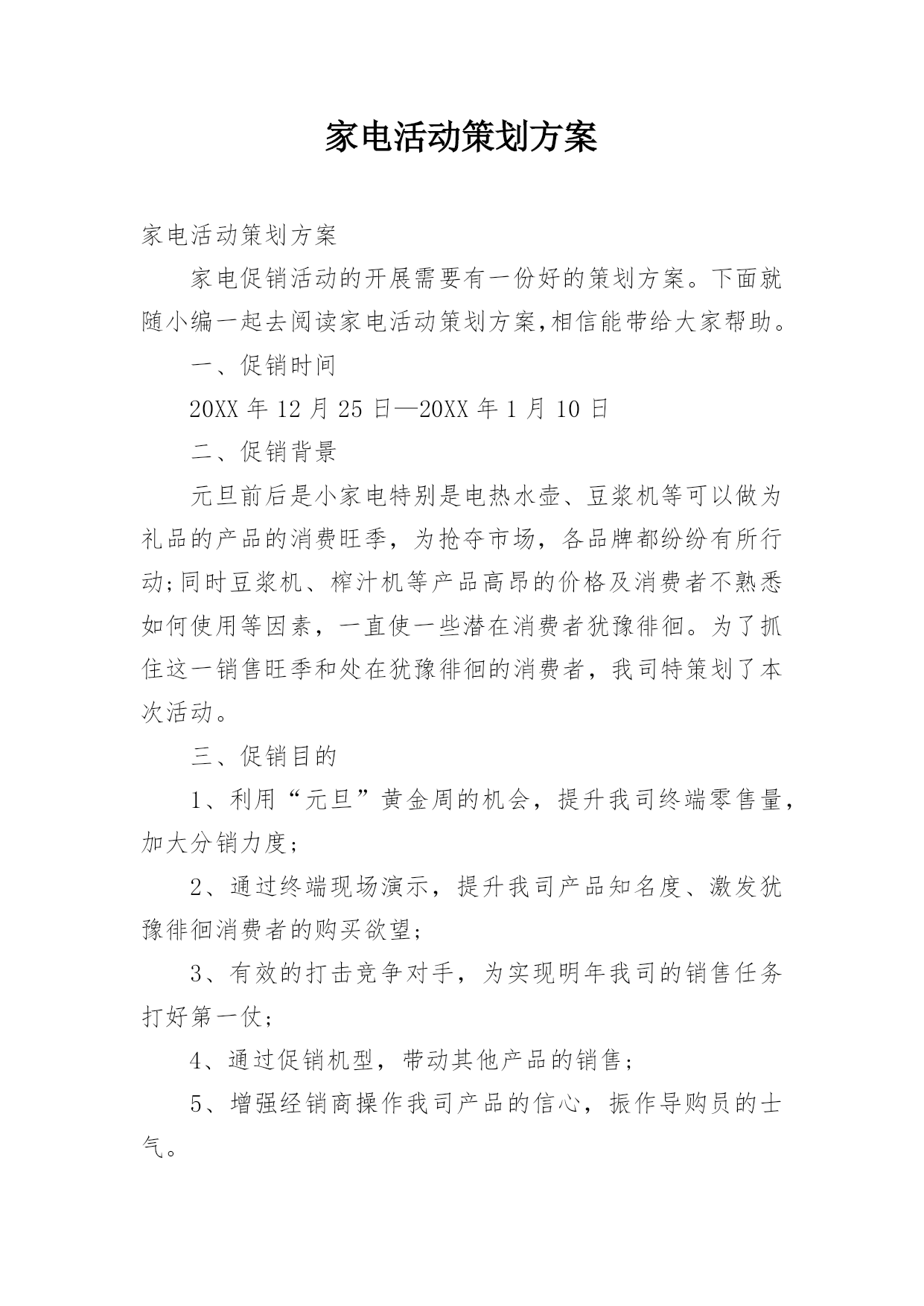 家电活动策划方案

家电活动策划方案

家电促销活动的开展需要有一份好的策划方案。下面就随小编一起去阅读家电活动策划方案,相信能带给大家帮助。

一、促销时间

20XX 年 12 月 25 日—20XX 年 1 月 10 日

二、促销背景

元旦前后是小家电特别是电热水壶、豆浆机等可以做为礼品的产品的消费旺季，为抢夺市场，各品牌都纷纷有所行动;同时豆浆机、榨汁机等产品高昂的价格及消费者不熟悉如何使用等因素，一直使一些潜在消费者犹豫徘徊。为了抓住这一销售旺季和处在犹豫徘徊的消费者，我司特策划了本次活动。

三、促销目的

1、利用“元旦”黄金周的机会，提升我司终端零售量，加大分销力度;

2、通过终端现场演示，提升我司产品知名度、激发犹豫徘徊消费者的购买欲望;

3、有效的打击竞争对手，为实现明年我司的销售任务打好第一仗;

4、通过促销机型，带动其他产品的销售;

5、增强经销商操作我司产品的信心，振作导购员的士气。